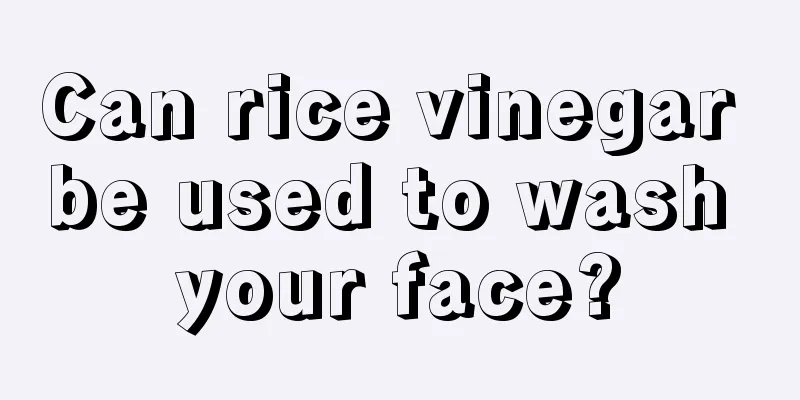 Can rice vinegar be used to wash your face?